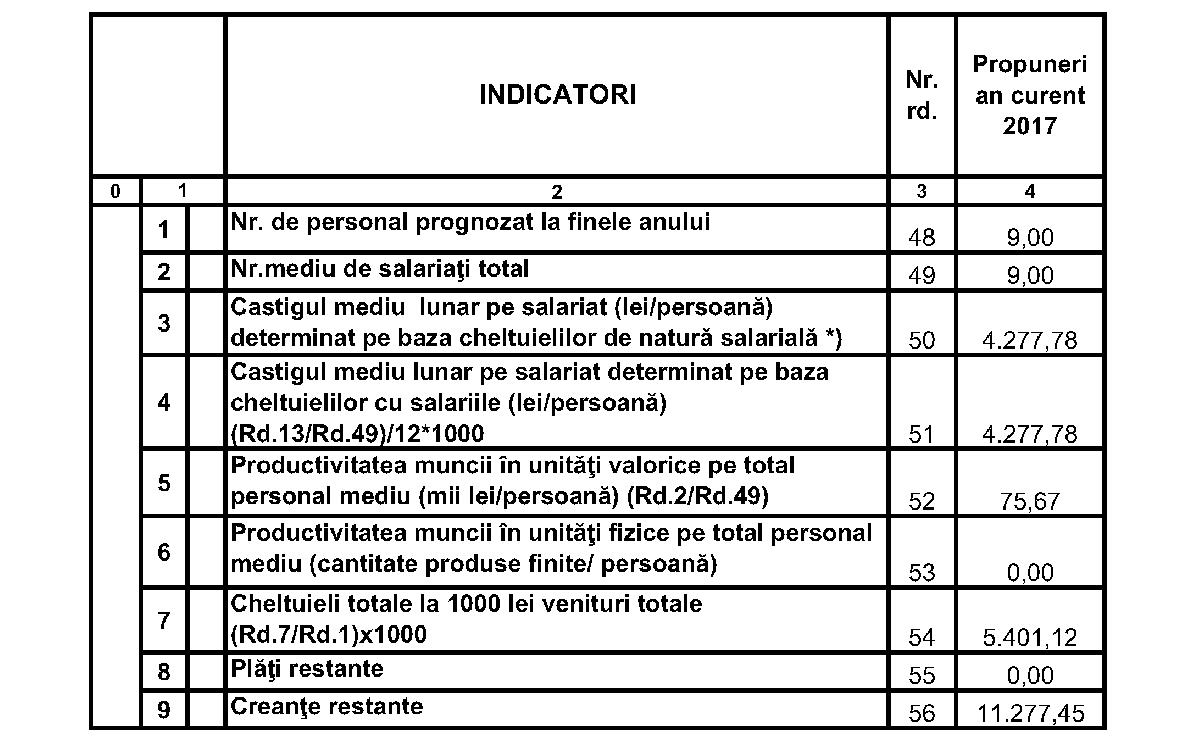 |   |   |   | INDICATORI | Nr. rd. | Propuneri an curent 2017 |
|---|---|---|---|---|---|
| 0 | 1 |   | 2 | 3 | 4 |
|   | 1 |   | Nr. de personal prognozat la finele anului | 48 | 9,00 |
|   | 2 |   | Nr.mediu de salariaţi total | 49 | 9,00 |
|   | 3 |   | Castigul mediu lunar pe salariat (lei/persoană) determinat pe baza cheltuielilor de natură salarială *) | 50 | 4.277,78 |
|   | 4 |   | Castigul mediu lunar pe salariat determinat pe baza cheltuielilor cu salariile (lei/persoană) (Rd.13/Rd.49)/12*1000 | 51 | 4.277,78 |
|   | 5 |   | Productivitatea muncii în unităţi valorice pe total personal mediu (mii lei/persoană) (Rd.2/Rd.49) | 52 | 75,67 |
|   | 6 |   | Productivitatea muncii în unităţi fizice pe total personal mediu (cantitate produse finite/ persoană) | 53 | 0,00 |
|   | 7 |   | Cheltuieli totale la 1000 lei venituri totale (Rd.7/Rd.1)x1000 | 54 | 5.401,12 |
|   | 8 |   | Plăţi restante | 55 | 0,00 |
|   | 9 |   | Creanţe restante | 56 | 11.277,45 |